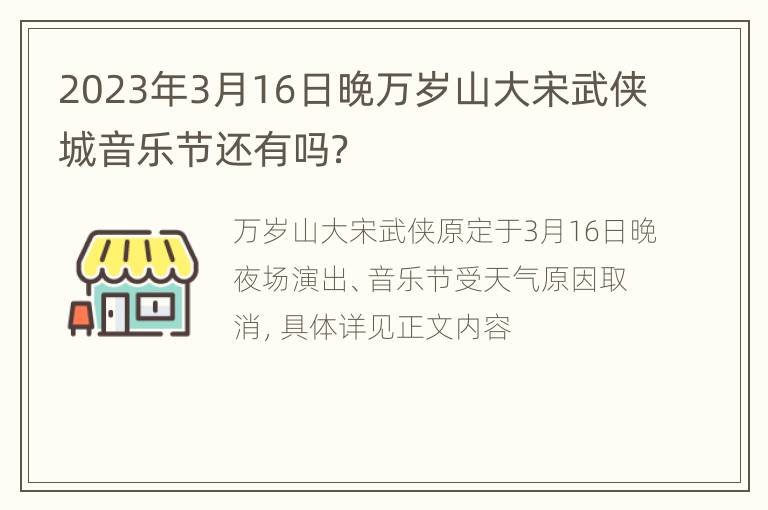 2023年3月16日晚万岁山大宋武侠城音乐节还有吗?

万岁山大宋武侠原定于3月16日晚夜场演出、音乐节受天气原因取消, 具体详见正文内容